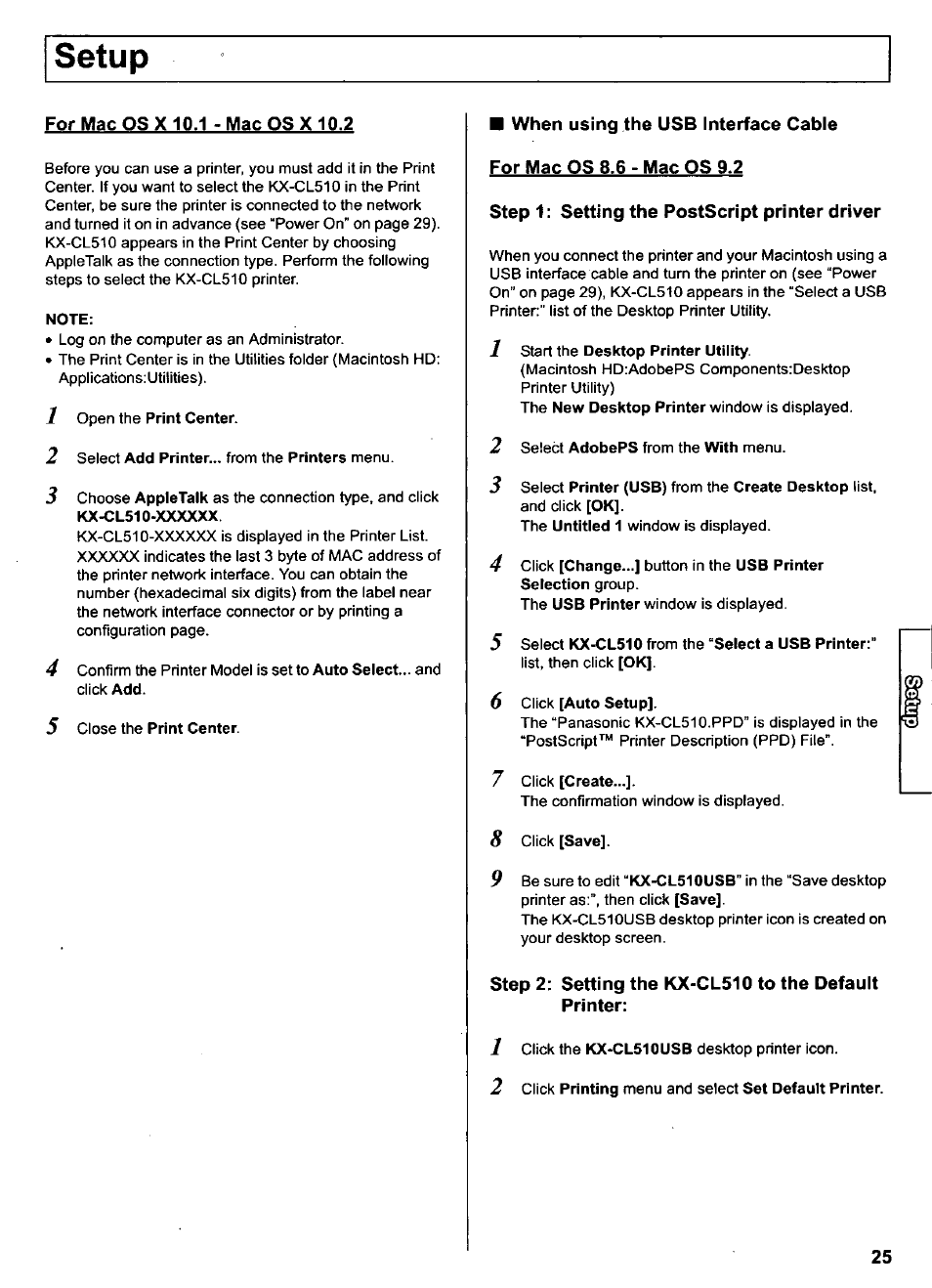 Setup

For Mac OS X 10.1 - Mac OS X 10.2

Before you can use a printer, you must add it in the Print Center. If you want to select the KX-CL510 in the Print Center, be sure the printer is connected to the network and turned it on in advance (see "Power On" on page 29). KX-CL510 appears in the Print Center by choosing AppleTalk as the connection type. Perform the following steps to select the KX-CL510 printer.

NOTE:
• Log on the computer as an Administrator.
• The Print Center is in the Utilities folder (Macintosh HD: Applications:Utilities).

1 Open the Print Center.

2 Select Add Printer... from the Printers menu.

3 Choose AppleTalk as the connection type, and click KX-CL510-XXXXXX.
KX-CL510-XXXXXX is displayed in the Printer List. XXXXXX indicates the last 3 byte of MAC address of the printer network interface. You can obtain the number (hexadecimal six digits) from the label near the network interface connector or by printing a configuration page.

4 Confirm the Printer Model is set to Auto Select... and click Add.

5 Close the Print Center.

■ When using the USB Interface Cable

For Mac OS 8.6 - Mac OS 9.2

Step 1: Setting the PostScript printer driver

When you connect the printer and your Macintosh using a USB interface cable and turn the printer on (see "Power On" on page 29), KX-CL510 appears in the "Select a USB Printer:" list of the Desktop Printer Utility.

1 Start the Desktop Printer Utility.
(Macintosh HD:AdobePS Components:Desktop Printer Utility)
The New Desktop Printer window is displayed.

2 Select AdobePS from the With menu.

3 Select Printer (USB) from the Create Desktop list, and click [OK].
The Untitled 1 window is displayed.

4 Click [Change...] button in the USB Printer Selection group.
The USB Printer window is displayed.

5 Select KX-CL510 from the "Select a USB Printer:" list, then click [OK].

6 Click [Auto Setup].
The "Panasonic KX-CL510.PPD" is displayed in the "PostScript™ Printer Description (PPD) File".

7 Click [Create...].
The confirmation window is displayed.

8 Click [Save].

9 Be sure to edit "KX-CL510USB" in the "Save desktop printer as:", then click [Save].
The KX-CL510USB desktop printer icon is created on your desktop screen.

Step 2: Setting the KX-CL510 to the Default Printer:

1 Click the KX-CL510USB desktop printer icon.

2 Click Printing menu and select Set Default Printer.

Setup

25